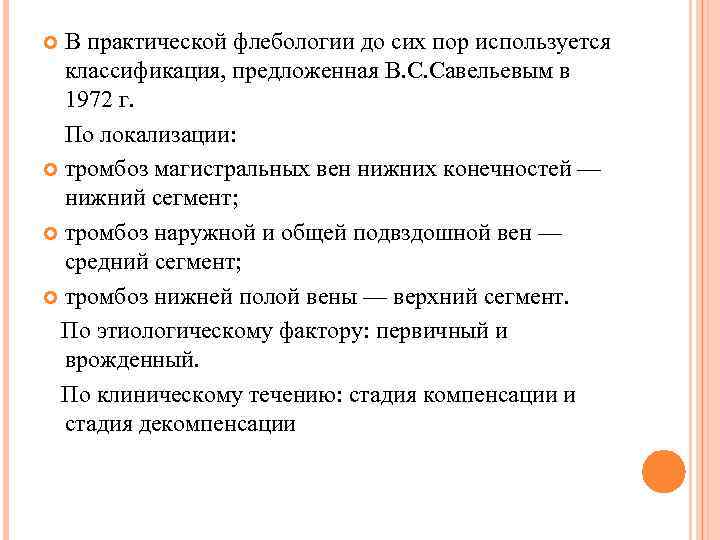 В практической флебологии до сих пор используется классификация, предложенная В.С.Савельевым в 1972 г.

По локализации:

тромбоз магистральных вен нижних конечностей — нижний сегмент;

тромбоз наружной и общей подвздошной вен — средний сегмент;

тромбоз нижней полой вены — верхний сегмент.

По этиологическому фактору: первичный и врожденный.

По клиническому течению: стадия компенсации и стадия декомпенсации